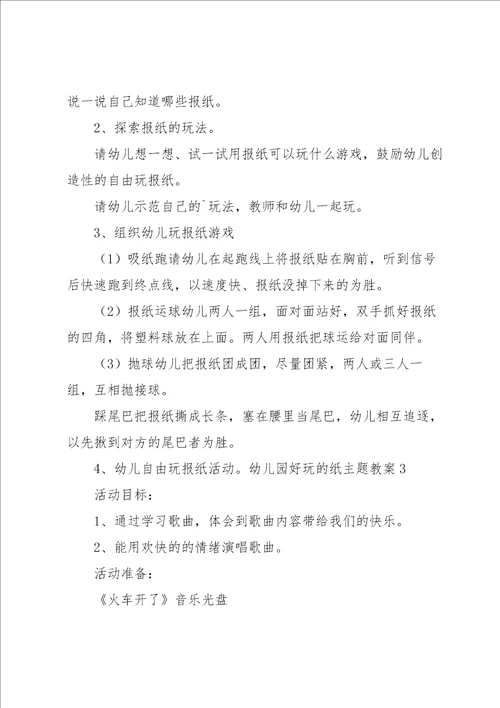 说一说自己知道哪些报纸。

2、探索报纸的玩法。

请幼儿想一想、试一试用报纸可以玩什么游戏，鼓励幼儿创造性的自由玩报纸。

请幼儿示范自己的`玩法，教师和幼儿一起玩。

3、组织幼儿玩报纸游戏

（1）吸纸跑请幼儿在起跑线上将报纸贴在胸前，听到信号后快速跑到终点线，以速度快、报纸没掉下来的为胜。

（2）报纸运球幼儿两人一组，面对面站好，双手抓好报纸的四角，将塑料球放在上面。两人用报纸把球运给对面同伴。

（3）抛球幼儿把报纸团成团，尽量团紧，两人或三人一组，互相抛接球。

踩尾巴把报纸撕成长条，塞在腰里当尾巴，幼儿相互追逐，以先揪到对方的尾巴者为胜。

4、幼儿自由玩报纸活动。幼儿园好玩的纸主题教案3

活动目标：

1、通过学习歌曲，体会到歌曲内容带给我们的快乐。

2、能用欢快的的情绪演唱歌曲。

活动准备：

《火车开了》音乐光盘